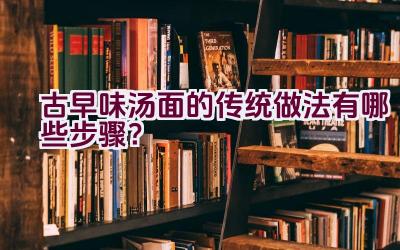 THE THIRD GENERATION

古早味汤面的传统做法有哪些步骤?